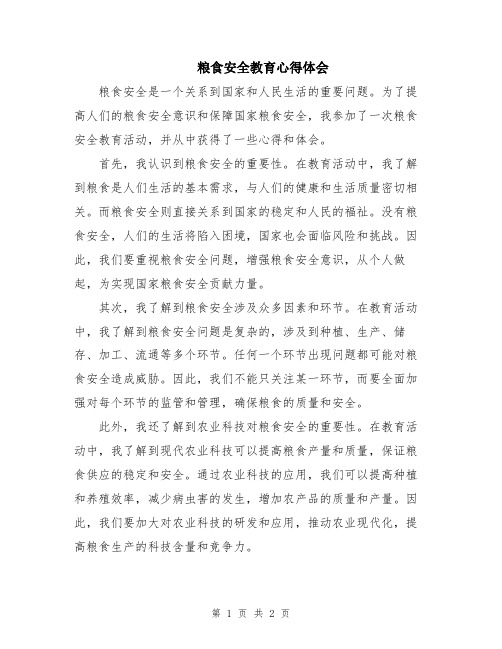 粮食安全教育心得体会

粮食安全是一个关系到国家和人民生活的重要问题。为了提高人们的粮食安全意识和保障国家粮食安全，我参加了一次粮食安全教育活动，并从中获得了一些心得和体会。

首先，我认识到粮食安全的重要性。在教育活动中，我了解到粮食是人们生活的基本需求，与人们的健康和生活质量密切相关。而粮食安全则直接关系到国家的稳定和人民的福祉。没有粮食安全，人们的生活将陷入困境，国家也会面临风险和挑战。因此，我们要重视粮食安全问题，增强粮食安全意识，从个人做起，为实现国家粮食安全贡献力量。

其次，我了解到粮食安全涉及众多因素和环节。在教育活动中，我了解到粮食安全问题是复杂的，涉及到种植、生产、储存、加工、流通等多个环节。任何一个环节出现问题都可能对粮食安全造成威胁。因此，我们不能只关注某一环节，而要全面加强对每个环节的监管和管理，确保粮食的质量和安全。

此外，我还了解到农业科技对粮食安全的重要性。在教育活动中，我了解到现代农业科技可以提高粮食产量和质量，保证粮食供应的稳定和安全。通过农业科技的应用，我们可以提高种植和养殖效率，减少病虫害的发生，增加农产品的质量和产量。因此，我们要加大对农业科技的研发和应用，推动农业现代化，提高粮食生产的科技含量和竞争力。

第 1 页 共 2 页